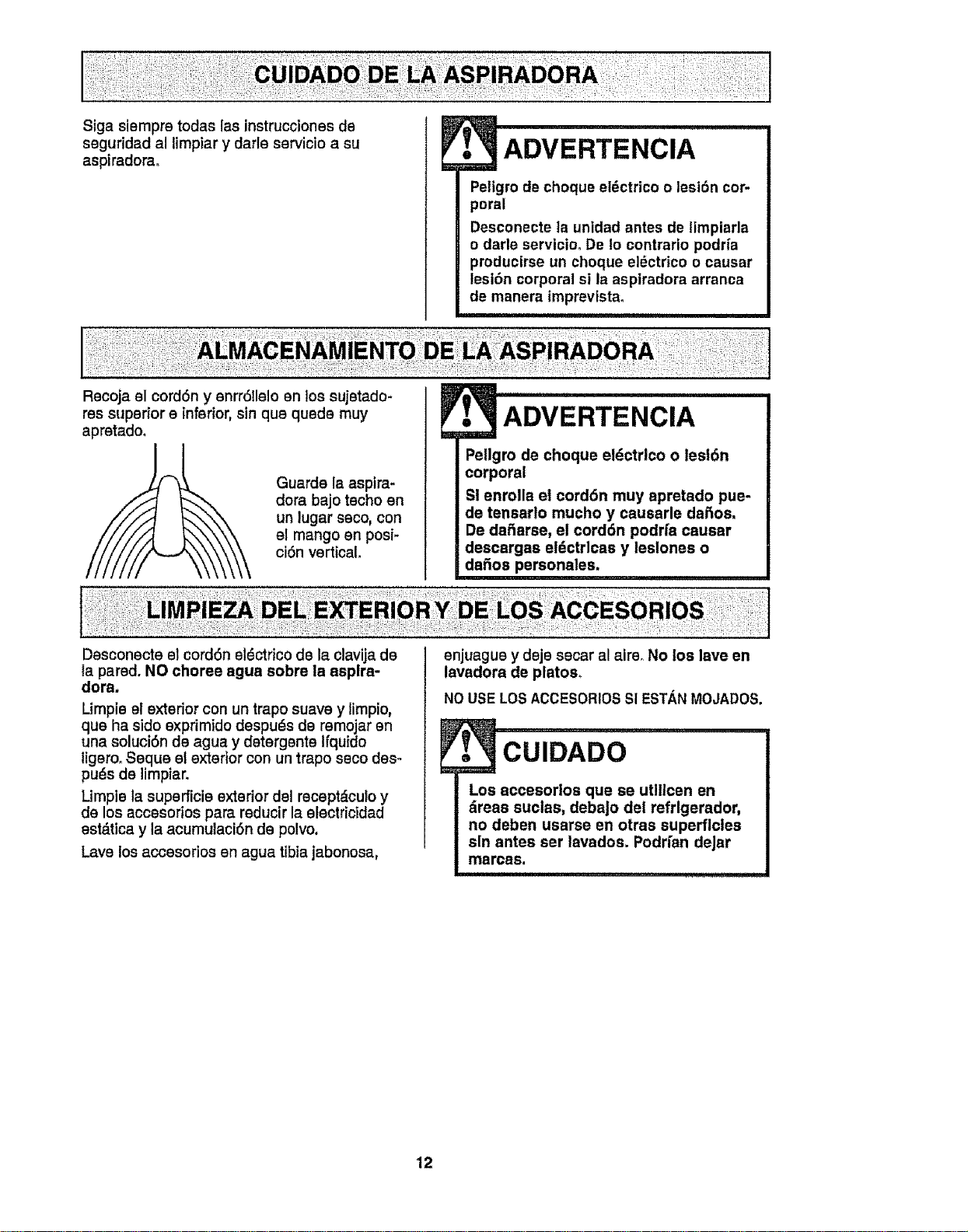 CUIDADO DE LA ASPIRADORA

Siga siempre todas las instrucciones de seguridad al limpiar y darle servicio a su aspiradora.

ADVERTENCIA

Peligro de choque eléctrico o lesión corporal

Desconecte la unidad antes de limpiarla o darle servicio. De lo contrario podría producirse un choque eléctrico o causar lesión corporal si la aspiradora arranca de manera imprevista.

ALMACENAMIENTO DE LA ASPIRADORA

Recoja el cordón y enrróllelo en los sujetadores superior e inferior, sin que quede muy apretado.

Guarde la aspiradora bajo techo en un lugar seco, con el mango en posición vertical.

ADVERTENCIA

Peligro de choque eléctrico o lesión corporal

Si enrolla el cordón muy apretado puede tensarlo mucho y causarle daños. De dañarse, el cordón podría causar descargas eléctricas y lesiones o daños personales.

LIMPIEZA DEL EXTERIOR Y DE LOS ACCESORIOS

Desconecte el cordón eléctrico de la clavija de la pared. NO choree agua sobre la aspiradora.

Limpie el exterior con un trapo suave y limpio, que ha sido exprimido después de remojar en una solución de agua y detergente líquido ligero. Seque el exterior con un trapo seco después de limpiar.

Limpie la superficie exterior del receptáculo y de los accesorios para reducir la electricidad estática y la acumulación de polvo.

Lave los accesorios en agua tibia jabonosa, enjuague y deje secar al aire. No los lave en lavadora de platos.

NO USE LOS ACCESORIOS SI ESTÁN MOJADOS.

CUIDADO

Los accesorios que se utilicen en áreas sucias, debajo del refrigerador, no deben usarse en otras superficies sin antes ser lavados. Podrían dejar marcas.

12